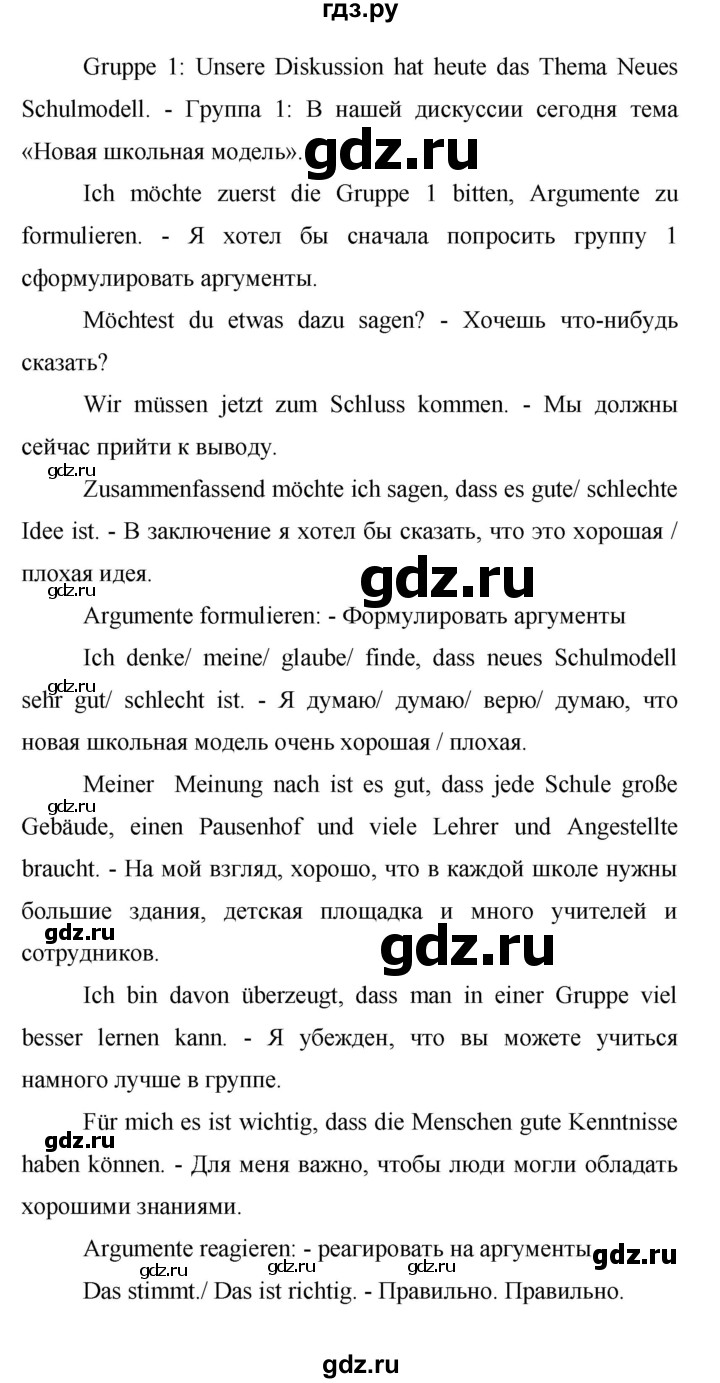 гдз.ру

Gruppe 1: Unsere Diskussion hat heute das Thema Neues Schulmodell. - Группа 1: В нашей дискуссии сегодня тема «Новая школьная модель».

Ich möchte zuerst die Gruppe 1 bitten, Argumente zu formulieren. - Я хотел бы сначала попросить группу 1 сформулировать аргументы.

Möchtest du etwas dazu sagen? - Хочешь что-нибудь сказать?

Wir müssen jetzt zum Schluss kommen. - Мы должны сейчас прийти к выводу.

Zusammenfassend möchte ich sagen, dass es gute/ schlechte Idee ist. - В заключение я хотел бы сказать, что это хорошая / плохая идея.

Argumente formulieren: - Формулировать аргументы

Ich denke/ meine/ glaube/ finde, dass neues Schulmodell sehr gut/ schlecht ist. - Я думаю/ думаю/ верю/ думаю, что новая школьная модель очень хорошая / плохая.

Meiner Meinung nach ist es gut, dass jede Schule große Gebäude, einen Pausenhof und viele Lehrer und Angestellte braucht. - На мой взгляд, хорошо, что в каждой школе нужны большие здания, детская площадка и много учителей и сотрудников.

Ich bin davon überzeugt, dass man in einer Gruppe viel besser lernen kann. - Я убежден, что вы можете учиться намного лучше в группе.

Für mich es ist wichtig, dass die Menschen gute Kenntnisse haben können. - Для меня важно, чтобы люди могли обладать хорошими знаниями.

Argumente reagieren: - реагировать на аргументы

Das stimmt./ Das ist richtig. - Правильно. Правильно.

gdz.ru